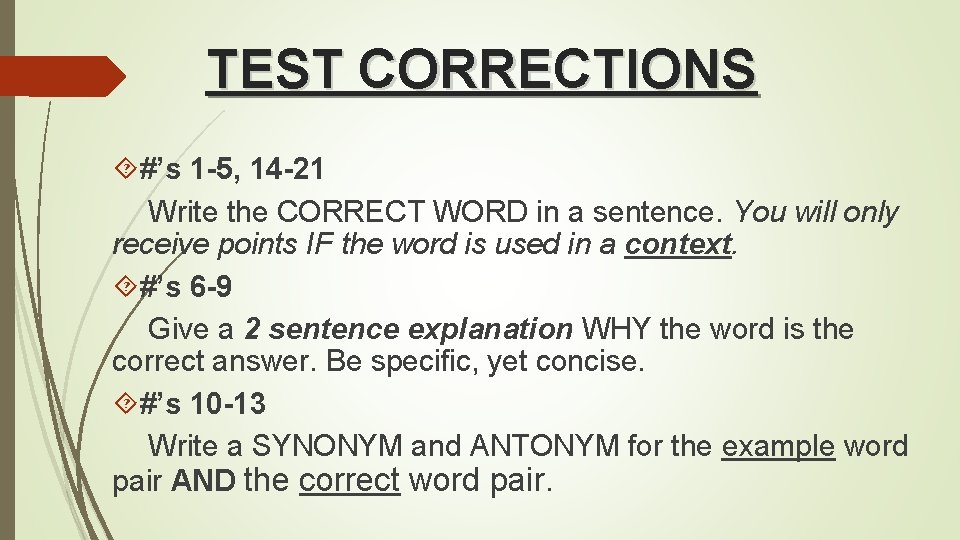 TEST CORRECTIONS

#'s 1-5, 14-21

Write the CORRECT WORD in a sentence. You will only receive points IF the word is used in a context.

#'s 6-9

Give a 2 sentence explanation WHY the word is the correct answer. Be specific, yet concise.

#'s 10-13

Write a SYNONYM and ANTONYM for the example word pair AND the correct word pair.